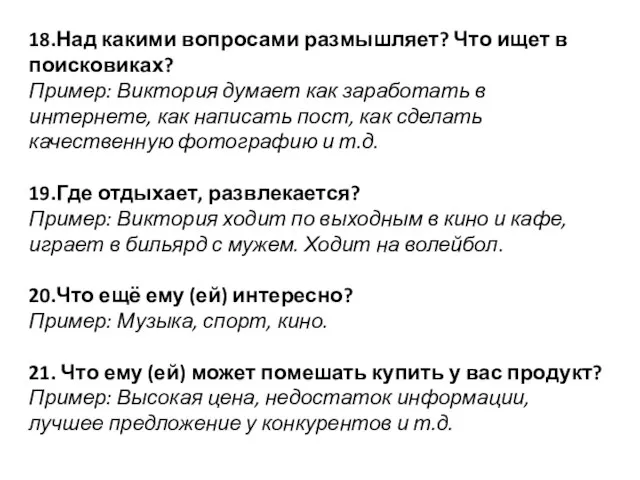 18.Над какими вопросами размышляет? Что ищет в поисковиках?
Пример: Виктория думает как заработать в интернете, как написать пост, как сделать качественную фотографию и т.д.

19.Где отдыхает, развлекается?
Пример: Виктория ходит по выходным в кино и кафе, играет в бильярд с мужем. Ходит на волейбол.

20.Что ещё ему (ей) интересно?
Пример: Музыка, спорт, кино.

21. Что ему (ей) может помешать купить у вас продукт?
Пример: Высокая цена, недостаток информации, лучшее предложение у конкурентов и т.д.